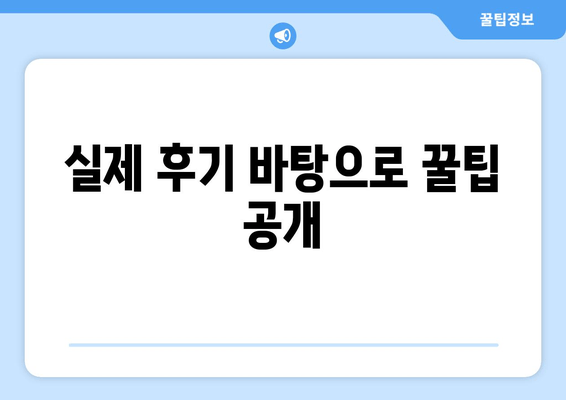 꿀팁정보

실제 후기 바탕으로 꿀팁 공개